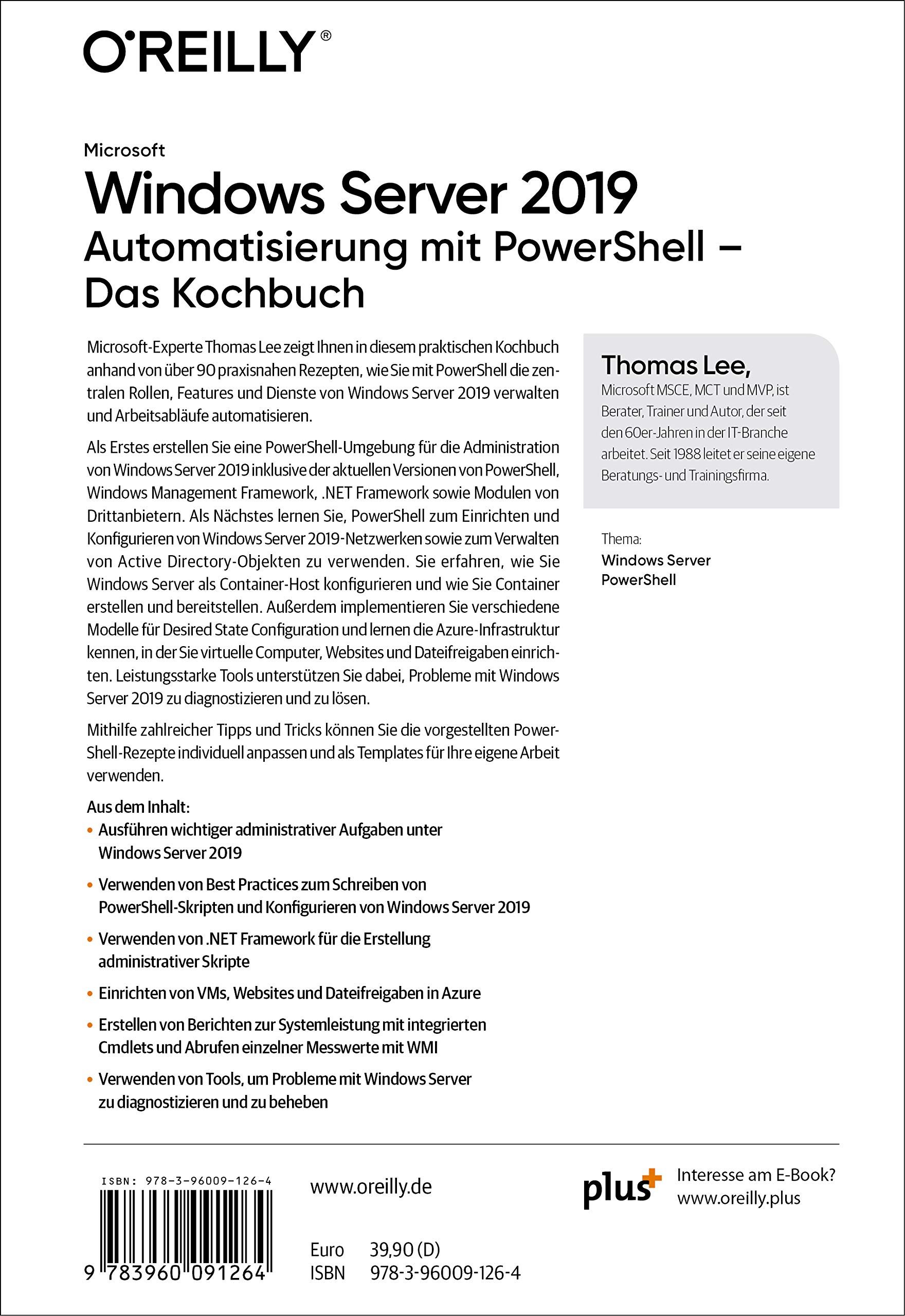 O'REILLY®

Microsoft
Windows Server 2019
Automatisierung mit PowerShell – Das Kochbuch

Microsoft-Experte Thomas Lee zeigt Ihnen in diesem praktischen Kochbuch anhand von über 90 praxisnahen Rezepten, wie Sie mit PowerShell die zentralen Rollen, Features und Dienste von Windows Server 2019 verwalten und Arbeitsabläufe automatisieren.

Als Erstes erstellen Sie eine PowerShell-Umgebung für die Administration von Windows Server 2019 inklusive der aktuellen Versionen von PowerShell, Windows Management Framework, .NET Framework sowie Modulen von Drittanbietern. Als Nächstes lernen Sie, PowerShell zum Einrichten und Konfigurieren von Windows Server 2019-Netzwerken sowie zum Verwalten von Active Directory-Objekten zu verwenden. Sie erfahren, wie Sie Windows Server als Container-Host konfigurieren und wie Sie Container erstellen und bereitstellen. Außerdem implementieren Sie verschiedene Modelle für Desired State Configuration und lernen die Azure-Infrastruktur kennen, in der Sie virtuelle Computer, Websites und Dateifreigaben einrichten. Leistungsstarke Tools unterstützen Sie dabei, Probleme mit Windows Server 2019 zu diagnostizieren und zu lösen.

Mithilfe zahlreicher Tipps und Tricks können Sie die vorgestellten PowerShell-Rezepte individuell anpassen und als Templates für Ihre eigene Arbeit verwenden.

Aus dem Inhalt:
• Ausführen wichtiger administrativer Aufgaben unter Windows Server 2019
• Verwenden von Best Practices zum Schreiben von PowerShell-Skripten und Konfigurieren von Windows Server 2019
• Verwenden von .NET Framework für die Erstellung administrativer Skripte
• Einrichten von VMs, Websites und Dateifreigaben in Azure
• Erstellen von Berichten zur Systemleistung mit integrierten Cmdlets und Abrufen einzelner Messwerte mit WMI
• Verwenden von Tools, um Probleme mit Windows Server zu diagnostizieren und zu beheben

Thomas Lee,
Microsoft MSCE, MCT und MVP, ist Berater, Trainer und Autor, der seit den 60er-Jahren in der IT-Branche arbeitet. Seit 1988 leitet er seine eigene Beratungs- und Trainingsfirma.

Thema:
Windows Server
PowerShell

ISBN: 978-3-96009-126-4
9 783960 091264

www.oreilly.de

Euro 39,90 (D)
ISBN 978-3-96009-126-4

plus+
Interesse am E-Book?
www.oreilly.plus